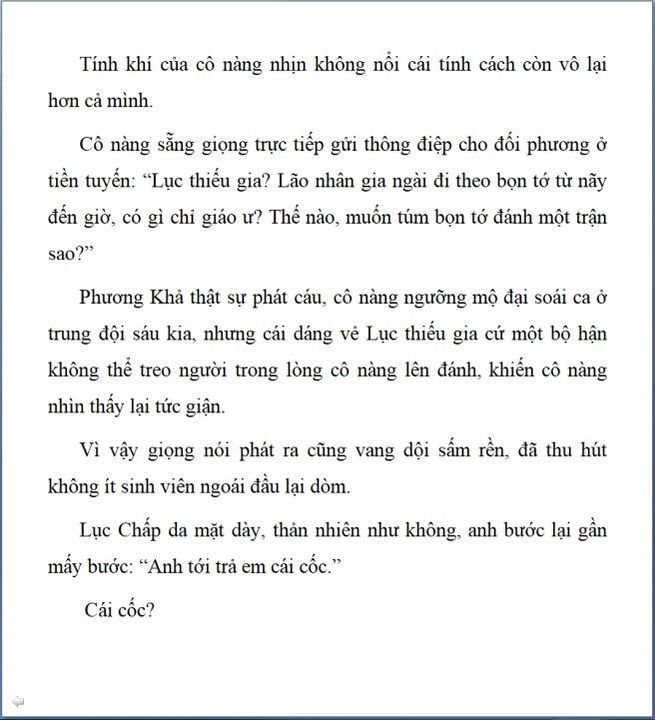 Tính khí của cô nàng nhịn không nổi cái tính cách còn vô lại hơn cả mình.

Cô nàng sẵng giọng trực tiếp gửi thông điệp cho đối phương ở tiền tuyến: "Lục thiếu gia? Lão nhân gia ngài đi theo bọn tớ từ nãy đến giờ, có gì chỉ giáo ư? Thế nào, muốn túm bọn tớ đánh một trận sao?"

Phương Khả thật sự phát cáu, cô nàng ngưỡng mộ đại soái ca ở trung đội sáu kia, nhưng cái dáng vẻ Lục thiếu gia cứ một bộ hận không thể treo người trong lòng cô nàng lên đánh, khiến cô nàng nhìn thấy lại tức giận.

Vì vậy giọng nói phát ra cũng vang dội sấm rền, đã thu hút không ít sinh viên ngoái đầu lại dòm.

Lục Chấp da mặt dày, thản nhiên như không, anh bước lại gần mấy bước: "Anh tới trả em cái cốc."

Cái cốc?